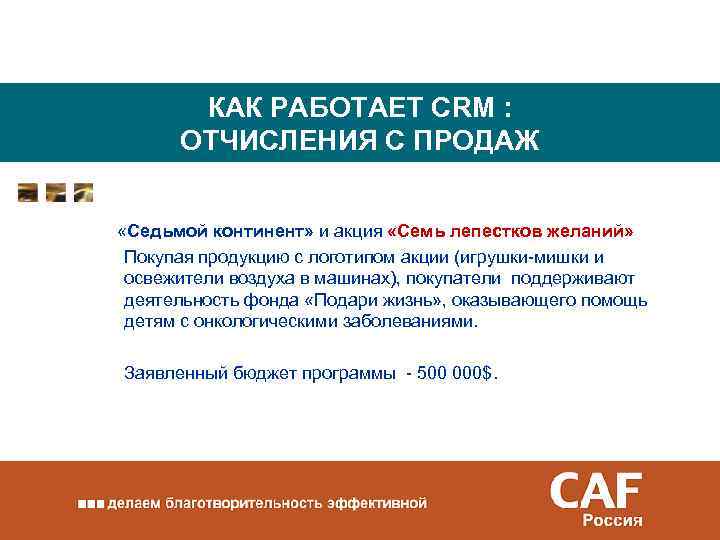 КАК РАБОТАЕТ CRM :
ОТЧИСЛЕНИЯ С ПРОДАЖ

«Седьмой континент» и акция «Семь лепестков желаний»

Покупая продукцию с логотипом акции (игрушки-мишки и освежители воздуха в машинах), покупатели поддерживают деятельность фонда «Подари жизнь», оказывающего помощь детям с онкологическими заболеваниями.

Заявленный бюджет программы - 500 000$.

делаем благотворительность эффективной

CAF
Россия